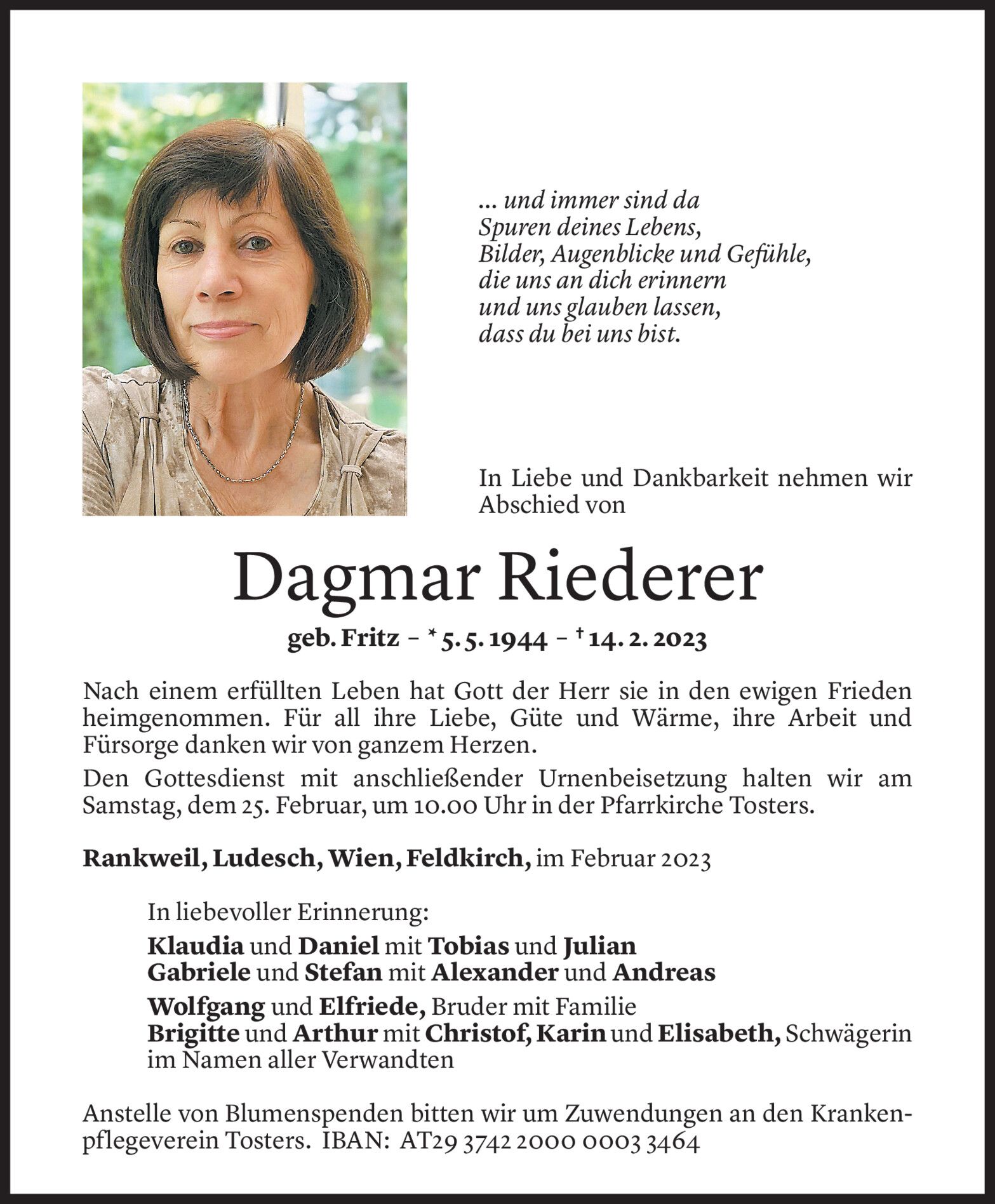 ... und immer sind da
Spuren deines Lebens,
Bilder, Augenblicke und Gefühle,
die uns an dich erinnern
und uns glauben lassen,
dass du bei uns bist.

In Liebe und Dankbarkeit nehmen wir Abschied von

Dagmar Riederer

geb. Fritz – * 5. 5. 1944 – † 14. 2. 2023

Nach einem erfüllten Leben hat Gott der Herr sie in den ewigen Frieden heimgenommen. Für all ihre Liebe, Güte und Wärme, ihre Arbeit und Fürsorge danken wir von ganzem Herzen.

Den Gottesdienst mit anschließender Urnenbeisetzung halten wir am Samstag, dem 25. Februar, um 10.00 Uhr in der Pfarrkirche Tosters.

Rankweil, Ludesch, Wien, Feldkirch, im Februar 2023

In liebevoller Erinnerung:

Klaudia und Daniel mit Tobias und Julian
Gabriele und Stefan mit Alexander und Andreas

Wolfgang und Elfriede, Bruder mit Familie
Brigitte und Arthur mit Christof, Karin und Elisabeth, Schwägerin
im Namen aller Verwandten

Anstelle von Blumenspenden bitten wir um Zuwendungen an den Krankenpflegeverein Tosters. IBAN: AT29 3742 2000 0003 3464